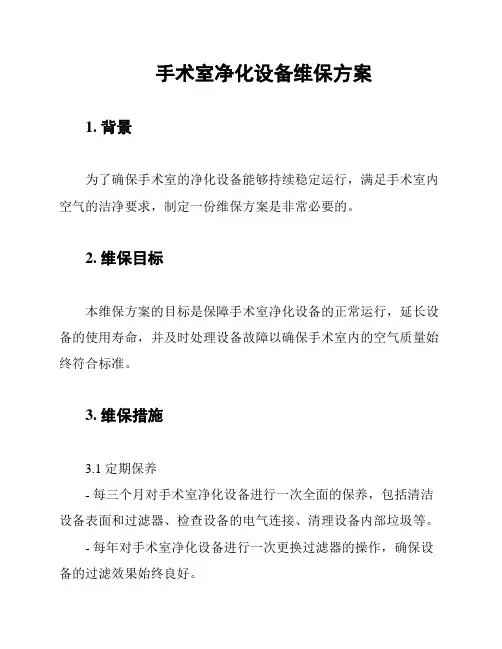 手术室净化设备维保方案

1. 背景

为了确保手术室的净化设备能够持续稳定运行，满足手术室内空气的洁净要求，制定一份维保方案是非常必要的。

2. 维保目标

本维保方案的目标是保障手术室净化设备的正常运行，延长设备的使用寿命，并及时处理设备故障以确保手术室内的空气质量始终符合标准。

3. 维保措施

3.1 定期保养
- 每三个月对手术室净化设备进行一次全面的保养，包括清洁设备表面和过滤器、检查设备的电气连接、清理设备内部垃圾等。
- 每年对手术室净化设备进行一次更换过滤器的操作，确保设备的过滤效果始终良好。